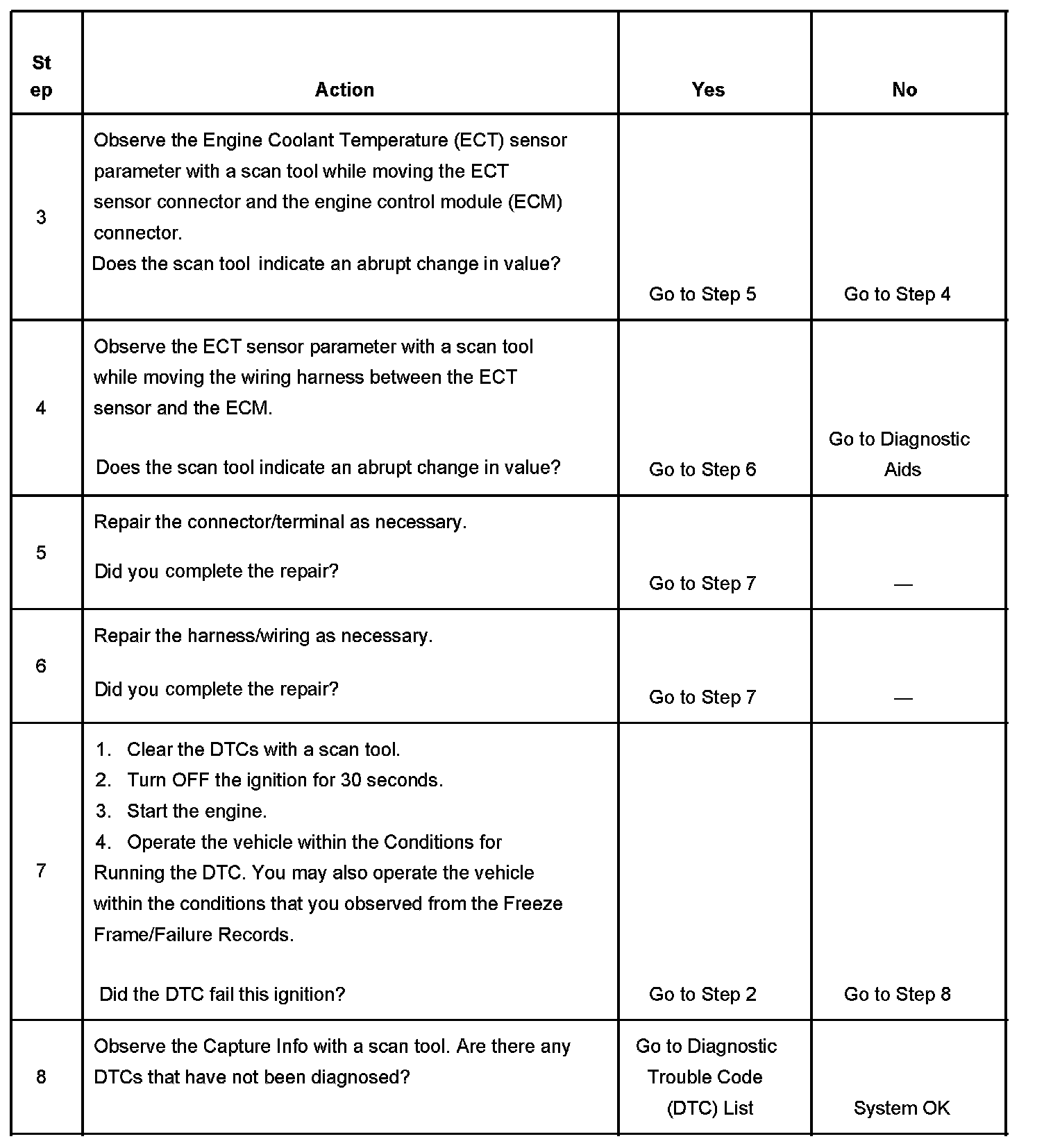 | Step | Action | Yes | No |
|---|---|---|---|
| 3 | Observe the Engine Coolant Temperature (ECT) sensor parameter with a scan tool while moving the ECT sensor connector and the engine control module (ECM) connector. Does the scan tool indicate an abrupt change in value? | Go to Step 5 | Go to Step 4 |
| 4 | Observe the ECT sensor parameter with a scan tool while moving the wiring harness between the ECT sensor and the ECM. Does the scan tool indicate an abrupt change in value? | Go to Step 6 | Go to Diagnostic Aids |
| 5 | Repair the connector/terminal as necessary. Did you complete the repair? | Go to Step 7 | — |
| 6 | Repair the harness/wiring as necessary. Did you complete the repair? | Go to Step 7 | — |
| 7 | 1. Clear the DTCs with a scan tool. 2. Turn OFF the ignition for 30 seconds. 3. Start the engine. 4. Operate the vehicle within the Conditions for Running the DTC. You may also operate the vehicle within the conditions that you observed from the Freeze Frame/Failure Records. Did the DTC fail this ignition? | Go to Step 2 | Go to Step 8 |
| 8 | Observe the Capture Info with a scan tool. Are there any DTCs that have not been diagnosed? | Go to Diagnostic Trouble Code (DTC) List | System OK |